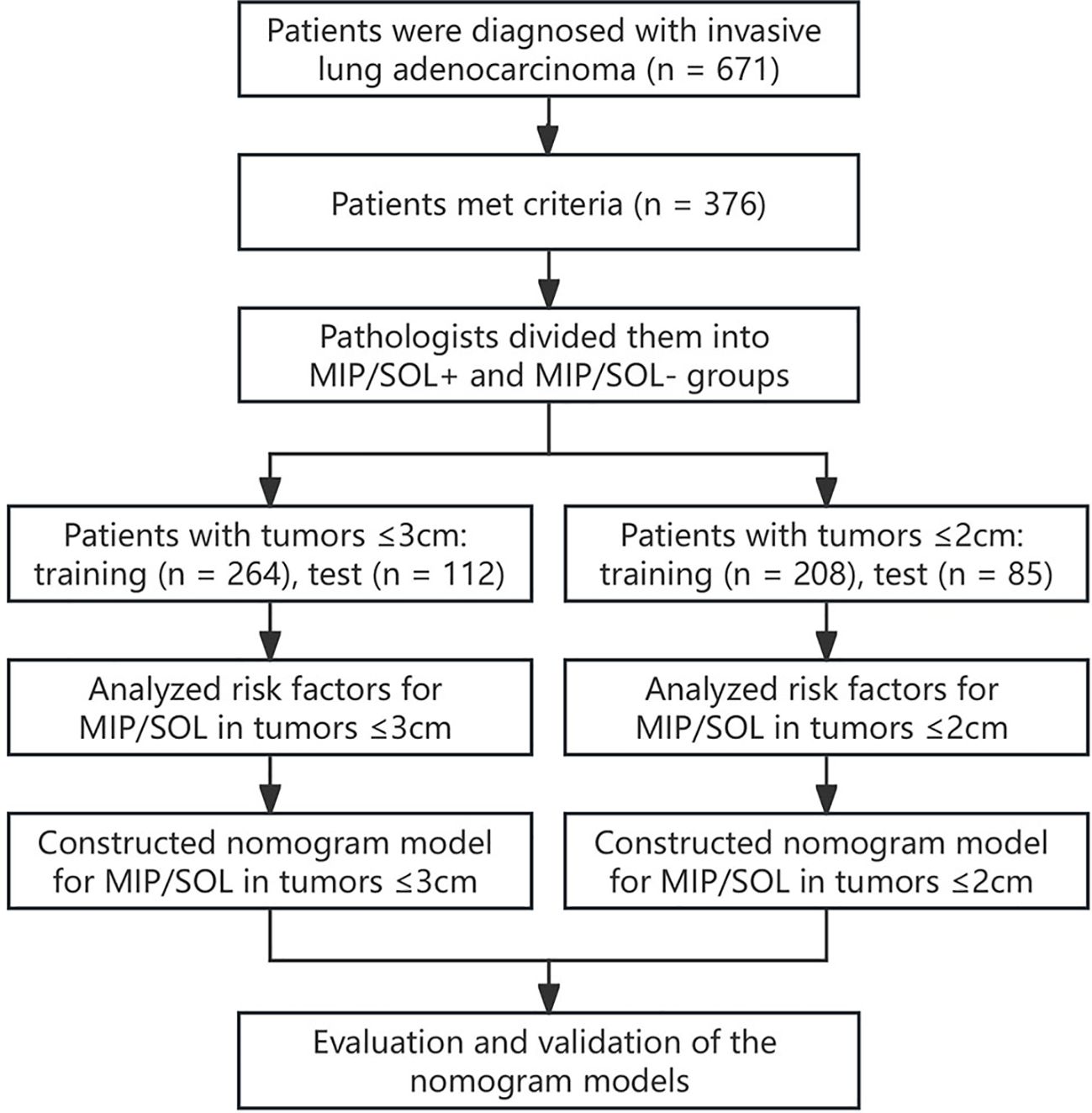 Patients were diagnosed with invasive lung adenocarcinoma (n = 671)

Patients met criteria (n = 376)

Pathologists divided them into MIP/SOL+ and MIP/SOL- groups

Patients with tumors ≤3cm: training (n = 264), test (n = 112)

Analyzed risk factors for MIP/SOL in tumors ≤3cm

Constructed nomogram model for MIP/SOL in tumors ≤3cm

Patients with tumors ≤2cm: training (n = 208), test (n = 85)

Analyzed risk factors for MIP/SOL in tumors ≤2cm

Constructed nomogram model for MIP/SOL in tumors ≤2cm

Evaluation and validation of the nomogram models